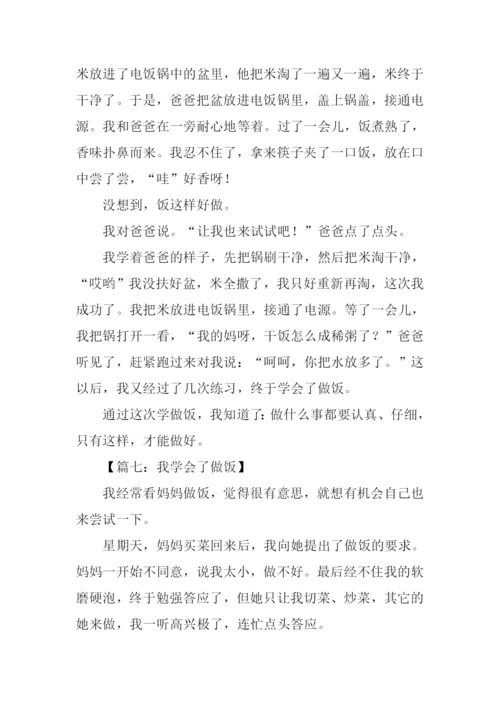 米放进了电饭锅中的盆里，他把米淘了一遍又一遍，米终于干净了。于是，爸爸把盆放进电饭锅里，盖上锅盖，接通电源。我和爸爸在一旁耐心地等着。过了一会儿，饭煮熟了，香味扑鼻而来。我忍不住了，拿来筷子夹了一口饭，放在口中尝了尝，“哇”好香呀！

没想到，饭这样好做。

我对爸爸说。“让我也来试试吧！”爸爸点了点头。

我学着爸爸的样子，先把锅刷干净，然后把米淘干净，“哎哟”我没扶好盆，米全撒了，我只好重新再淘，这次我成功了。我把米放进电饭锅里，接通了电源。等了一会儿，我把锅打开一看，“我的妈呀，干饭怎么成稀粥了？”爸爸听见了，赶紧跑过来对我说：“呵呵，你把水放多了。”这以后，我又经过了几次练习，终于学会了做饭。

通过这次学做饭，我知道了：做什么事都要认真、仔细，只有这样，才能做好。

【篇七：我学会了做饭】

我经常看妈妈做饭，觉得很有意思，就想有机会自己也来尝试一下。

星期天，妈妈买菜回来后，我向她提出了做饭的要求。妈妈一开始不同意，说我太小，做不好。最后经不住我的软磨硬泡，终于勉强答应了，但她只让我切菜、炒菜，其它的她来做，我一听高兴极了，连忙点头答应。